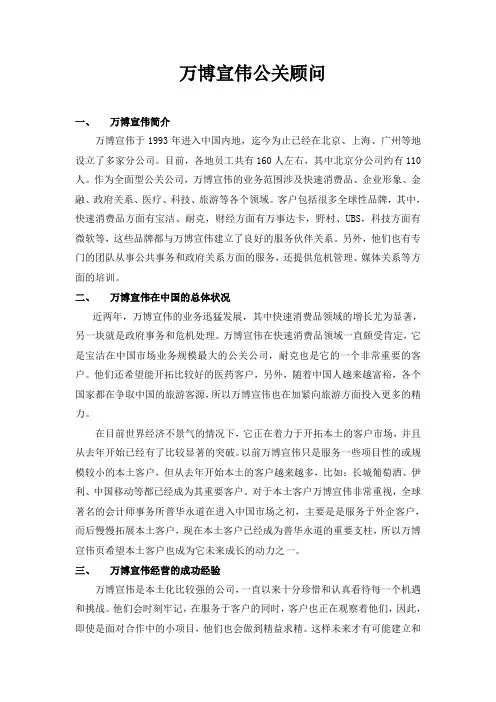 万博宣伟公关顾问

一、　万博宣伟简介

万博宣伟于 1993 年进入中国内地，迄今为止已经在北京、上海、广州等地设立了多家分公司。目前，各地员工共有 160 人左右，其中北京分公司约有 110 人。作为全面型公关公司，万博宣伟的业务范围涉及快速消费品、企业形象、金融、政府关系、医疗、科技、旅游等各个领域。客户包括很多全球性品牌，其中，快速消费品方面有宝洁、耐克，财经方面有万事达卡，野村、UBS，科技方面有微软等，这些品牌都与万博宣伟建立了良好的服务伙伴关系。另外，他们也有专门的团队从事公共事务和政府关系方面的服务，还提供危机管理、媒体关系等方面的培训。

二、　万博宣伟在中国的总体状况

近两年，万博宣伟的业务迅猛发展，其中快速消费品领域的增长尤为显著，另一块就是政府事务和危机处理。万博宣伟在快速消费品领域一直颇受肯定，它是宝洁在中国市场业务规模最大的公关公司，耐克也是它的一个非常重要的客户。他们还希望能开拓比较好的医药客户，另外，随着中国人越来越富裕，各个国家都在争取中国的旅游客源，所以万博宣伟也在加紧向旅游方面投入更多的精力。

在目前世界经济不景气的情况下，它正在着力于开拓本土的客户市场，并且从去年开始已经有了比较显著的突破。以前万博宣伟只是服务一些项目性的或规模较小的本土客户，但从去年开始本土的客户越来越多，比如：长城葡萄酒、伊利、中国移动等都已经成为其重要客户。对于本土客户万博宣伟非常重视，全球著名的会计师事务所普华永道在进入中国市场之初，主要是是服务于外企客户，而后慢慢拓展本土客户，现在本土客户已经成为普华永道的重要支柱，所以万博宣伟页希望本土客户也成为它未来成长的动力之一。

三、　万博宣伟经营的成功经验

万博宣伟是本土化比较强的公司，一直以来十分珍惜和认真看待每一个机遇和挑战。他们会时刻牢记，在服务于客户的同时，客户也正在观察着他们，因此，即使是面对合作中的小项目，他们也会做到精益求精。这样未来才有可能建立和